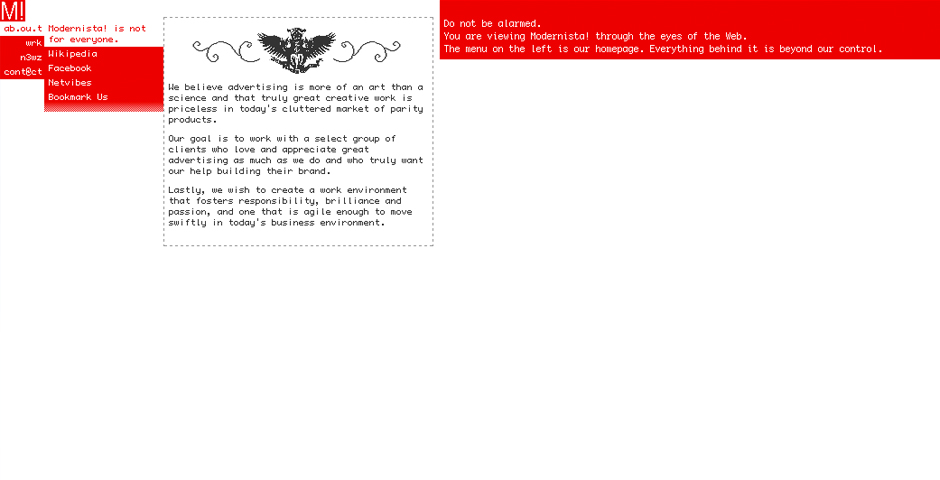 M!

ab.ou.t
wrk
n3wz
cont@ct

Modernista! is not for everyone.
Wikipedia
Facebook
Netvibes
Bookmark Us

We believe advertising is more of an art than a science and that truly great creative work is priceless in today's cluttered market of parity products.

Our goal is to work with a select group of clients who love and appreciate great advertising as much as we do and who truly want our help building their brand.

Lastly, we wish to create a work environment that fosters responsibility, brilliance and passion, and one that is agile enough to move swiftly in today's business environment.

Do not be alarmed.
You are viewing Modernista! through the eyes of the Web.
The menu on the left is our homepage. Everything behind it is beyond our control.